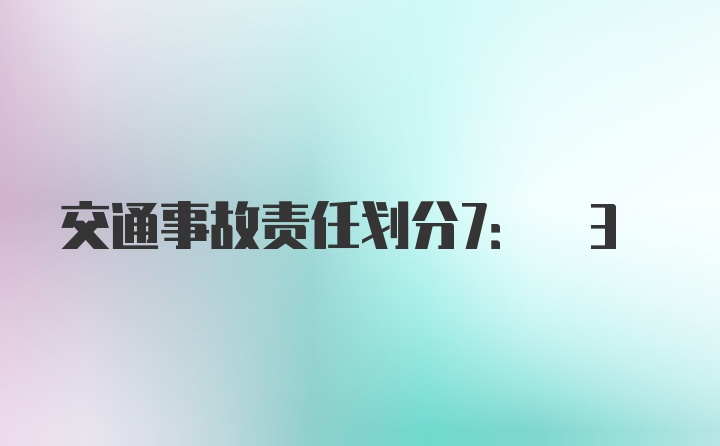 交通事故责任划分7：　3